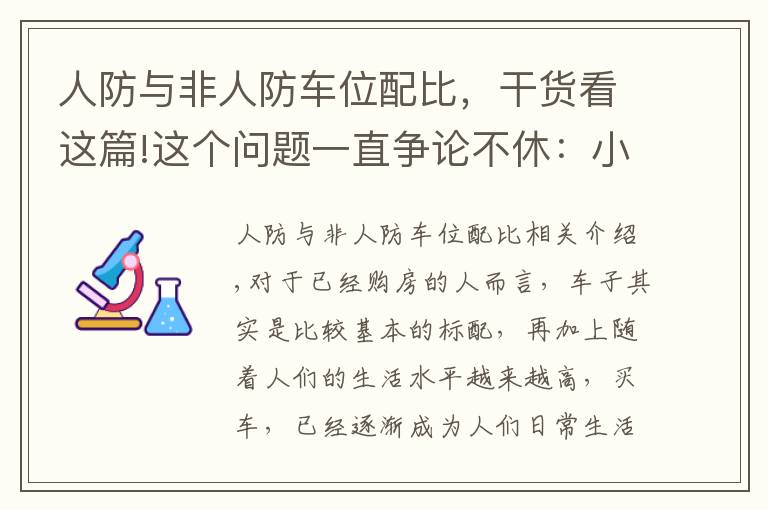 人防与非人防车位配比，干货看这篇!这个问题一直争论不休：小

人防与非人防车位配比相关介绍,对于已经购房的人而言，车子其实是比较基本的标配，再加上随着人们的生活水平越来越高，买车，已经逐渐成为人们日常生活